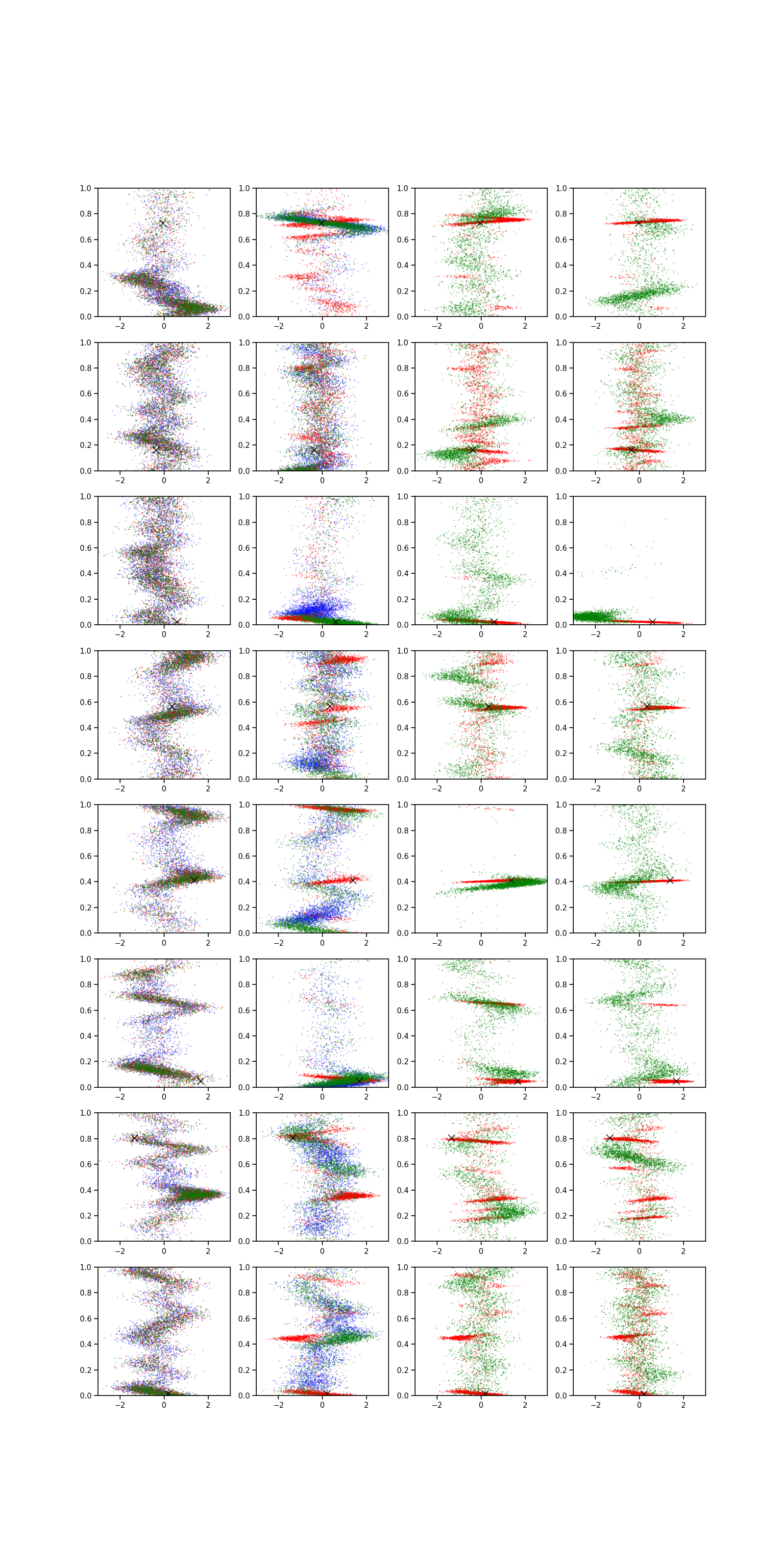 1.0
0.8
0.6
0.4
0.2
0.0
−2
0
2